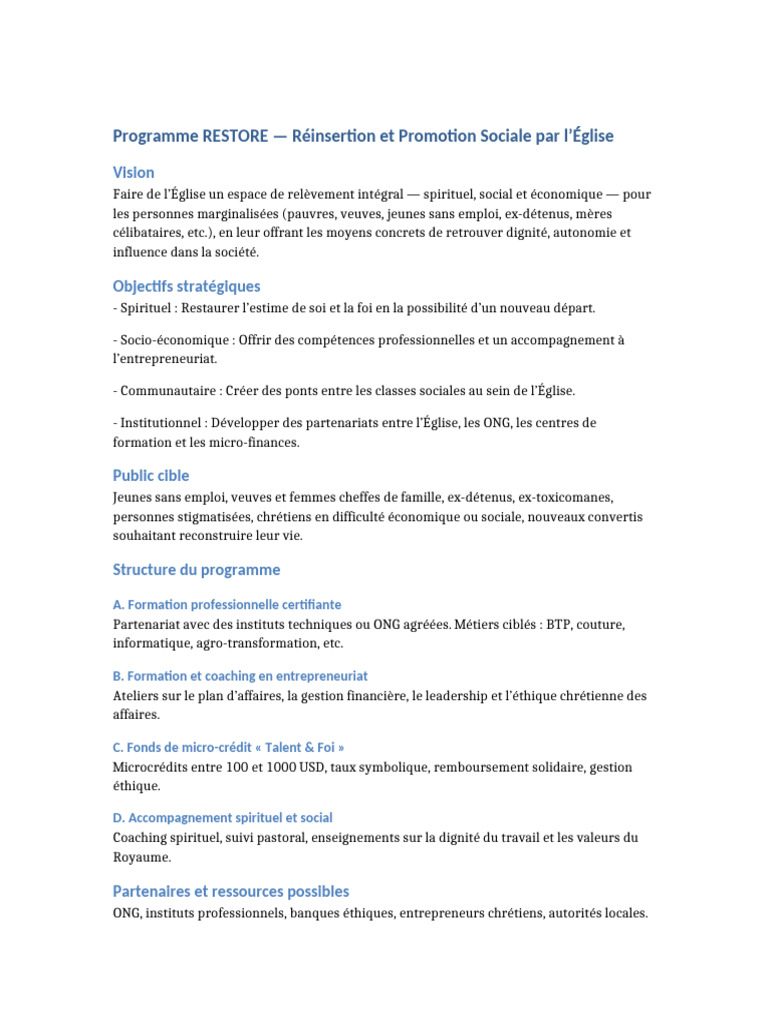 Programme RESTORE — Réinsertion et Promotion Sociale par l'Église

Vision

Faire de l'Église un espace de relèvement intégral — spirituel, social et économique — pour les personnes marginalisées (pauvres, veuves, jeunes sans emploi, ex-détenus, mères célibataires, etc.), en leur offrant les moyens concrets de retrouver dignité, autonomie et influence dans la société.

Objectifs stratégiques

- Spirituel : Restaurer l'estime de soi et la foi en la possibilité d'un nouveau départ.

- Socio-économique : Offrir des compétences professionnelles et un accompagnement à l'entrepreneuriat.

- Communautaire : Créer des ponts entre les classes sociales au sein de l'Église.

- Institutionnel : Développer des partenariats entre l'Église, les ONG, les centres de formation et les micro-finances.

Public cible

Jeunes sans emploi, veuves et femmes cheffes de famille, ex-détenus, ex-toxicomanes, personnes stigmatisées, chrétiens en difficulté économique ou sociale, nouveaux convertis souhaitant reconstruire leur vie.

Structure du programme

A. Formation professionnelle certifiante

Partenariat avec des instituts techniques ou ONG agréées. Métiers ciblés : BTP, couture, informatique, agro-transformation, etc.

B. Formation et coaching en entrepreneuriat

Ateliers sur le plan d'affaires, la gestion financière, le leadership et l'éthique chrétienne des affaires.

C. Fonds de micro-crédit « Talent & Foi »

Microcrédits entre 100 et 1000 USD, taux symbolique, remboursement solidaire, gestion éthique.

D. Accompagnement spirituel et social

Coaching spirituel, suivi pastoral, enseignements sur la dignité du travail et les valeurs du Royaume.

Partenaires et ressources possibles

ONG, instituts professionnels, banques éthiques, entrepreneurs chrétiens, autorités locales.